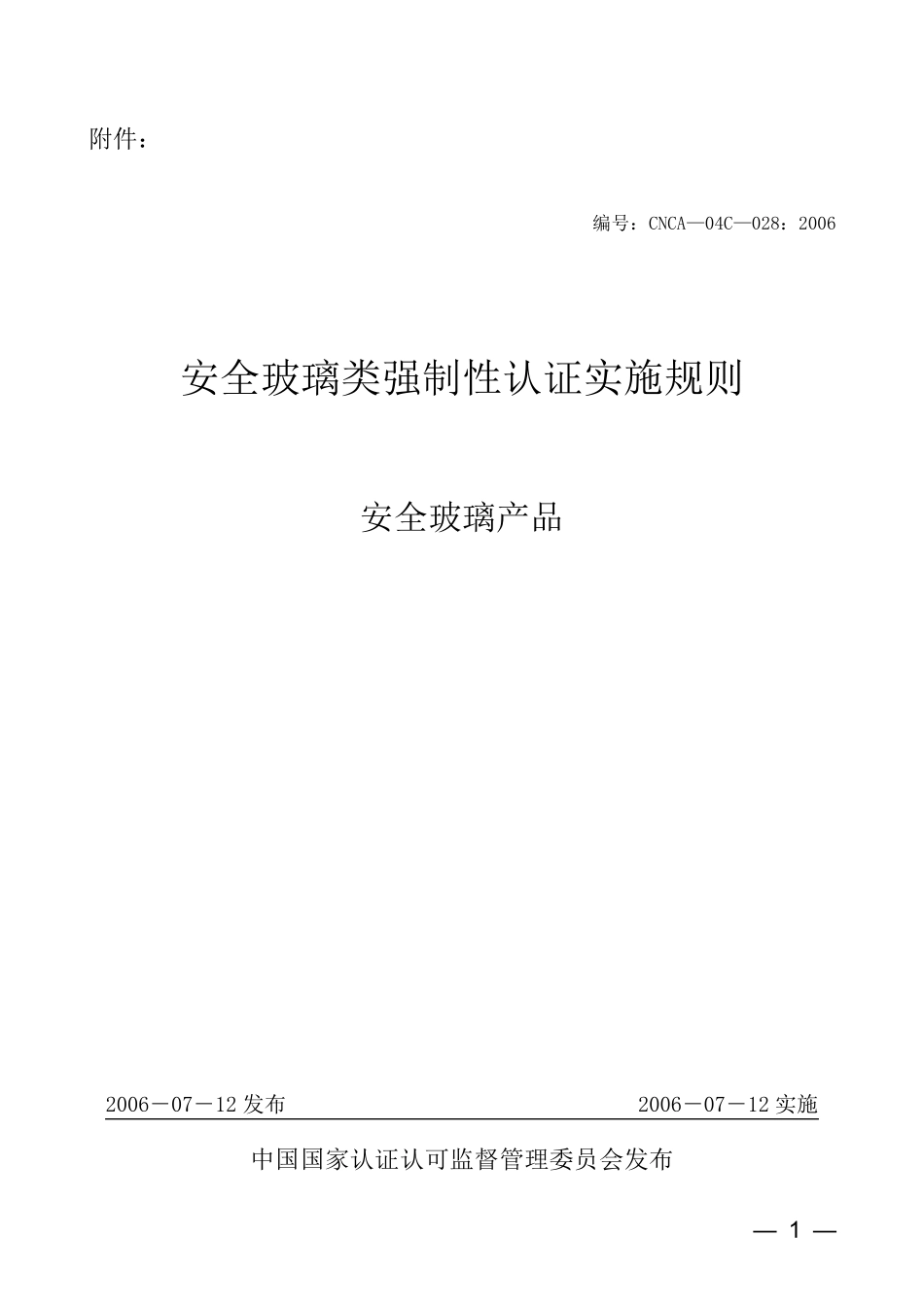 附件：

编号：CNCA—04C—028：2006

安全玻璃类强制性认证实施规则

安全玻璃产品

2006－07－12 发布　　2006－07－12 实施

中国国家认证认可监督管理委员会发布

— 1 —